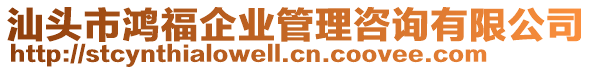 汕头市鸿福企业管理咨询有限公司
http://stcynthialowell.cn.coovee.com